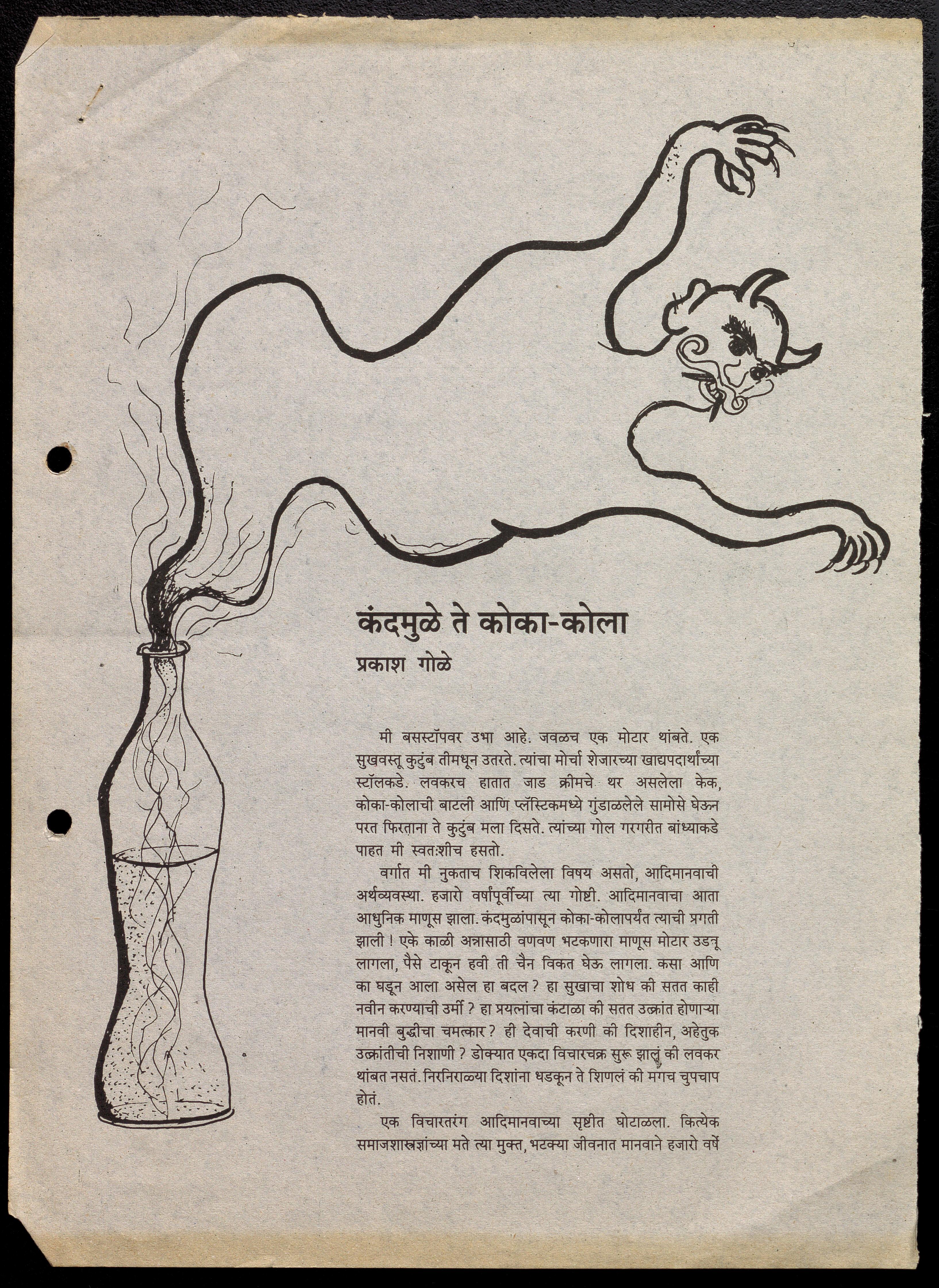 कंदमुळे ते कोका-कोला

प्रकाश गोळे

मी बसस्टॉपवर उभा आहे. जवळच एक मोटार थांबते. एक सुखवस्तू कुटुंब तीमधून उतरते. त्यांचा मोर्चा शेजारच्या खाद्यपदार्थांच्या स्टॉलकडे. लवकरच हातात जाड क्रीमचे थर असलेला केक, कोका-कोलाची बाटली आणि प्लॅस्टिकमध्ये गुंडाळलेले सामोसे घेऊन परत फिरताना ते कुटुंब मला दिसते. त्यांच्या गोल गरगरीत बांध्याकडे पाहत मी स्वतःशीच हसतो.

वर्गात मी नुकताच शिकविलेला विषय असतो, आदिमानवाची अर्थव्यवस्था. हजारो वर्षांपूर्वीच्या त्या गोष्टी. आदिमानवाचा आता आधुनिक माणूस झाला. कंदमुळांपासून कोका-कोलापर्यंत त्याची प्रगती झाली ! एके काळी अन्नासाठी वणवण भटकणारा माणूस मोटार उडवू लागला, पैसे टाकून हवी ती चैन विकत घेऊ लागला. कसा आणि का घडून आला असेल हा बदल ? हा सुखाचा शोध की सतत काही नवीन करण्याची उर्मी ? हा प्रयत्नांचा कंटाळा की सतत उत्क्रांत होणाऱ्या मानवी बुद्धीचा चमत्कार ? ही देवाची करणी की दिशाहीन, अहेतुक उत्क्रांतीची निशाणी ? डोक्यात एकदा विचारचक्र सुरू झालं की लवकर थांबत नसतं. निरनिराळ्या दिशांना धडकून ते शिणलं की मगच चुपचाप होतं.

एक विचारतरंग आदिमानवाच्या सृष्टीत घोटाळला. कित्येक समाजशास्त्रज्ञांच्या मते त्या मुक्त, भटक्या जीवनात मानवाने हजारो वर्षे